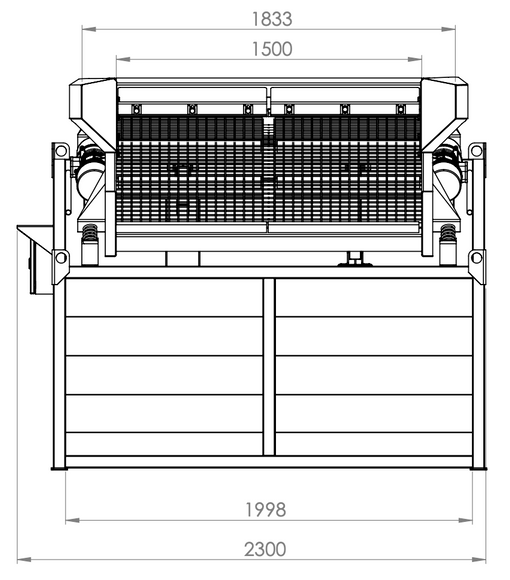 1833

1500

1998

2300